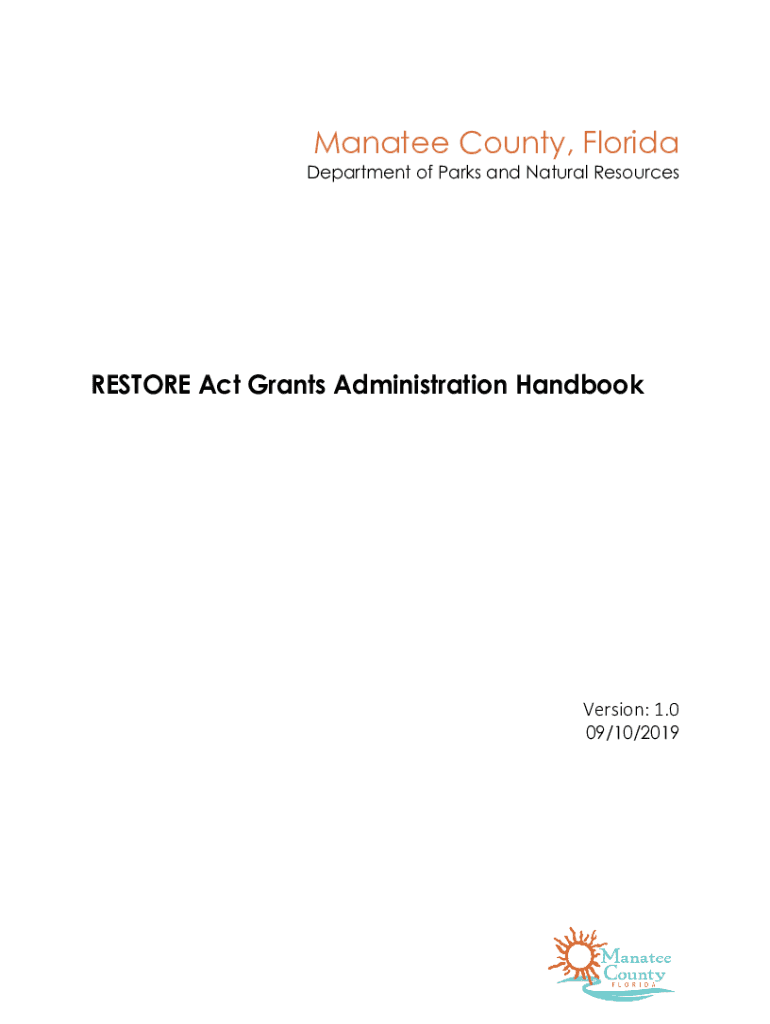 Manatee County, Florida
Department of Parks and Natural Resources

RESTORE Act Grants Administration Handbook

Version: 1.0
09/10/2019

Manatee
County
FLORIDA